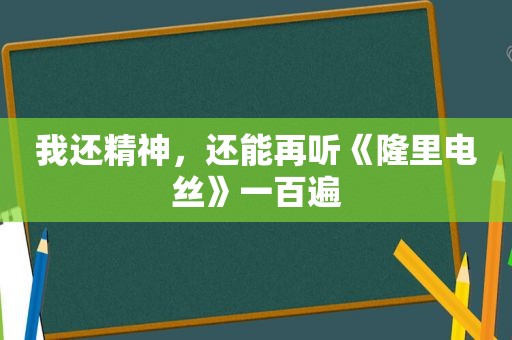 我还精神，还能再听《隆里电丝》一百遍